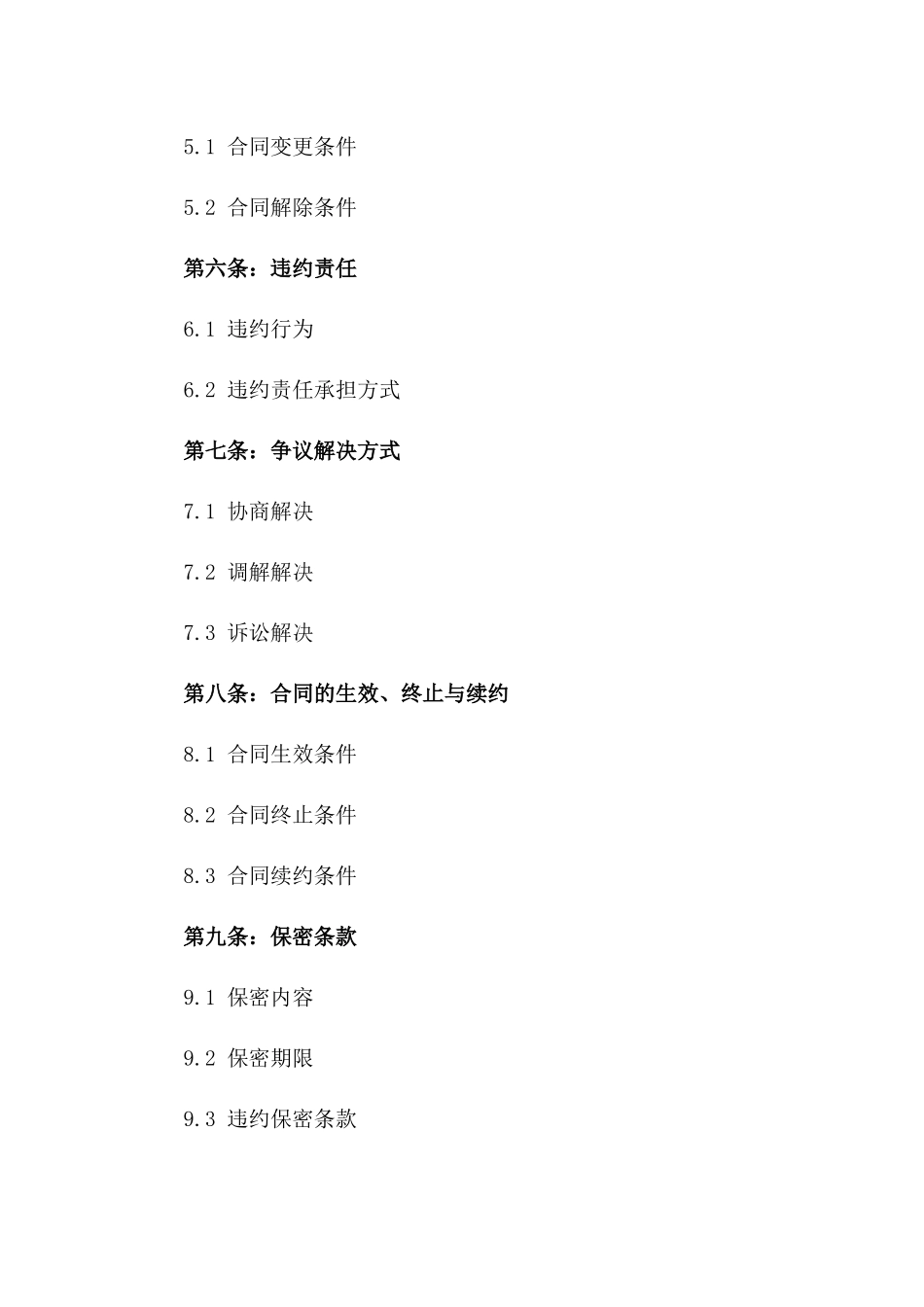 5.1 合同变更条件

5.2 合同解除条件

第六条：违约责任

6.1 违约行为

6.2 违约责任承担方式

第七条：争议解决方式

7.1 协商解决

7.2 调解解决

7.3 诉讼解决

第八条：合同的生效、终止与续约

8.1 合同生效条件

8.2 合同终止条件

8.3 合同续约条件

第九条：保密条款

9.1 保密内容

9.2 保密期限

9.3 违约保密条款